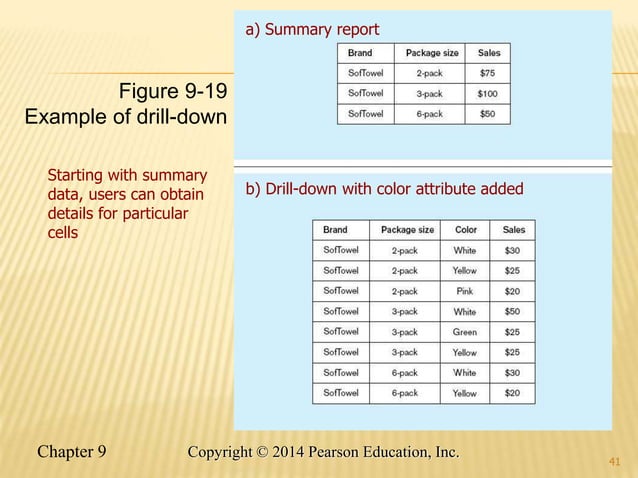 Figure 9-19
Example of drill-down

Starting with summary data, users can obtain details for particular cells

a) Summary report

| Brand | Package size | Sales |
|---|---|---|
| SofTowel | 2-pack | $75 |
| SofTowel | 3-pack | $100 |
| SofTowel | 6-pack | $50 |

b) Drill-down with color attribute added

| Brand | Package size | Color | Sales |
|---|---|---|---|
| SofTowel | 2-pack | White | $30 |
| SofTowel | 2-pack | Yellow | $25 |
| SofTowel | 2-pack | Pink | $20 |
| SofTowel | 3-pack | White | $50 |
| SofTowel | 3-pack | Green | $25 |
| SofTowel | 3-pack | Yellow | $25 |
| SofTowel | 6-pack | White | $30 |
| SofTowel | 6-pack | Yellow | $20 |

Chapter 9 Copyright © 2014 Pearson Education, Inc.

41